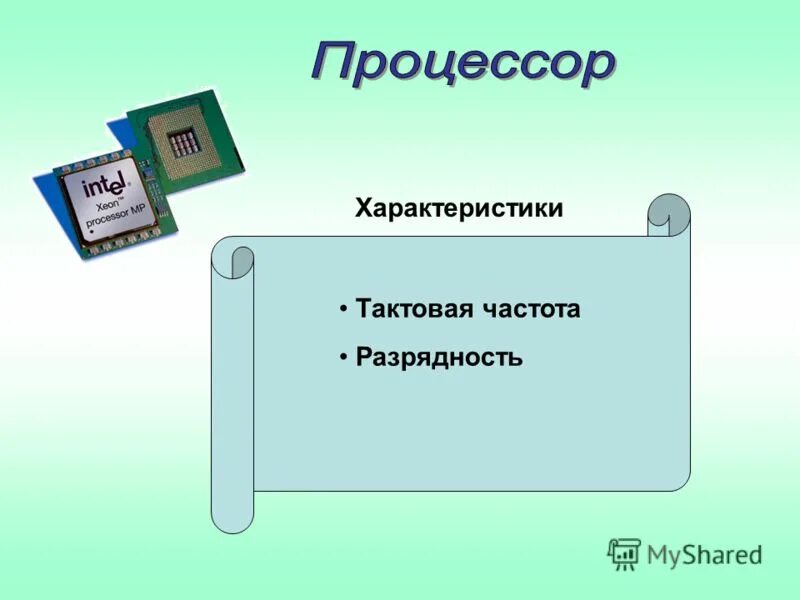 Процессор

intel
Xeon™
processor MP

Характеристики

• Тактовая частота
• Разрядность

MyShared